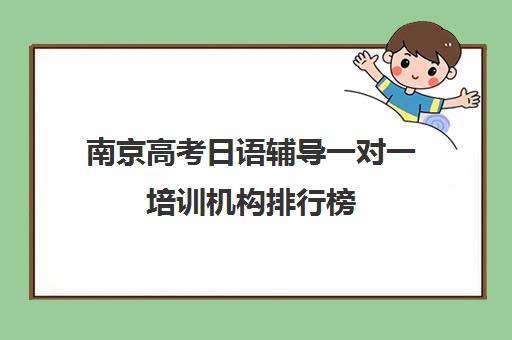 南京高考日语辅导一对一培训机构排行榜